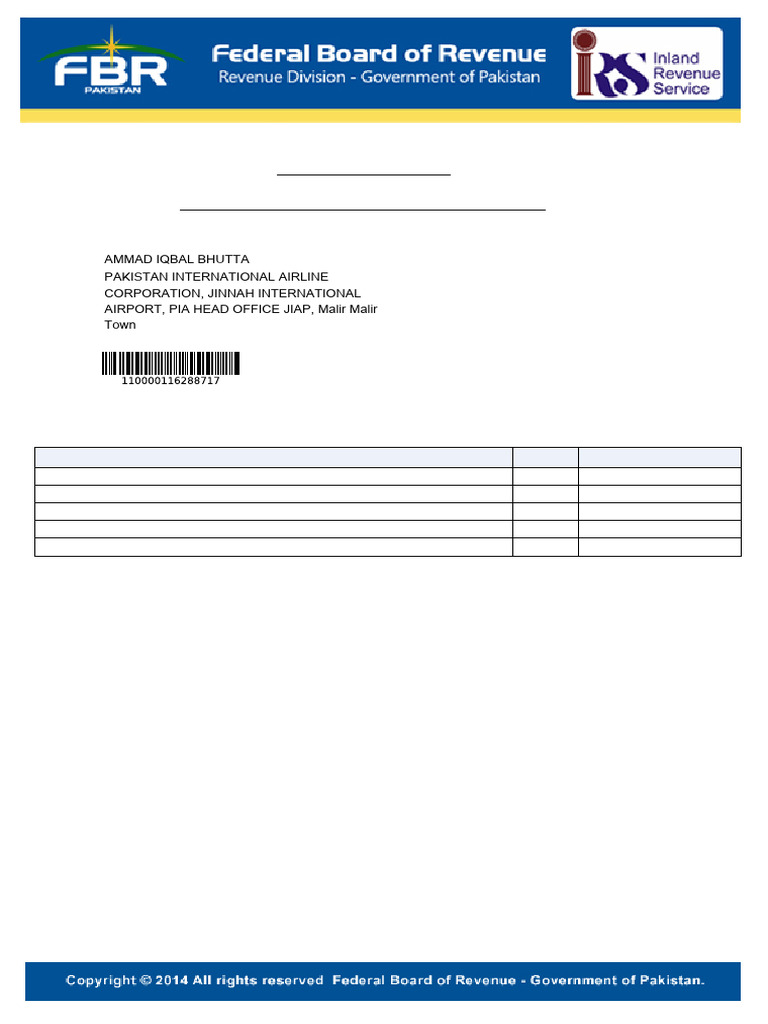 FBR
PAKISTAN

Federal Board of Revenue
Revenue Division - Government of Pakistan

IRS Inland Revenue Service

AMMAD IQBAL BHUTTA
PAKISTAN INTERNATIONAL AIRLINE CORPORATION, JINNAH INTERNATIONAL AIRPORT, PIA HEAD OFFICE JIAP, Malir Malir Town

110000116288717

Copyright © 2014 All rights reserved Federal Board of Revenue - Government of Pakistan.